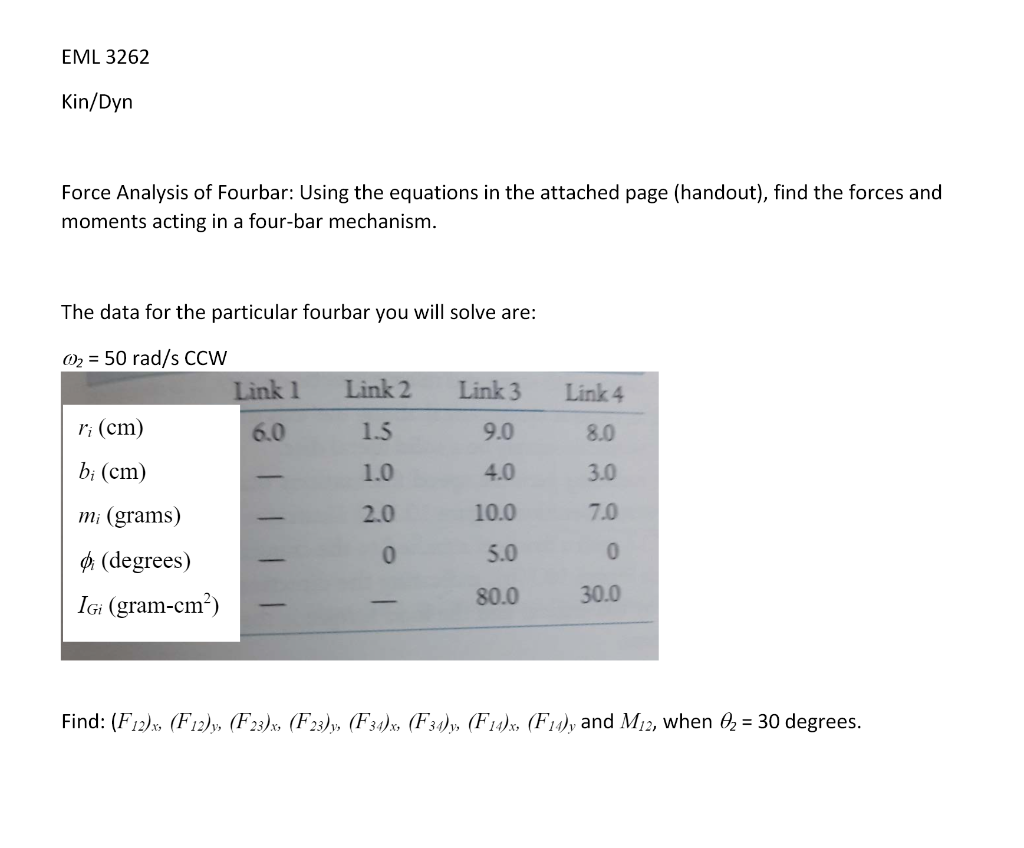 EML 3262

Kin/Dyn

Force Analysis of Fourbar: Using the equations in the attached page (handout), find the forces and moments acting in a four-bar mechanism.

The data for the particular fourbar you will solve are:

$\omega_2$ = 50 rad/s CCW

| | Link 1 | Link 2 | Link 3 | Link 4 |
|---|---|---|---|---|
| $r_i$ (cm) | 6.0 | 1.5 | 9.0 | 8.0 |
| $b_i$ (cm) | — | 1.0 | 4.0 | 3.0 |
| $m_i$ (grams) | — | 2.0 | 10.0 | 7.0 |
| $\phi_i$ (degrees) | — | 0 | 5.0 | 0 |
| $I_{Gi}$ (gram-cm$^2$) | — | — | 80.0 | 30.0 |

Find: $(F_{12})_x$, $(F_{12})_y$, $(F_{23})_x$, $(F_{23})_y$, $(F_{34})_x$, $(F_{34})_y$, $(F_{14})_x$, $(F_{14})_y$ and $M_{12}$, when $\theta_2$ = 30 degrees.